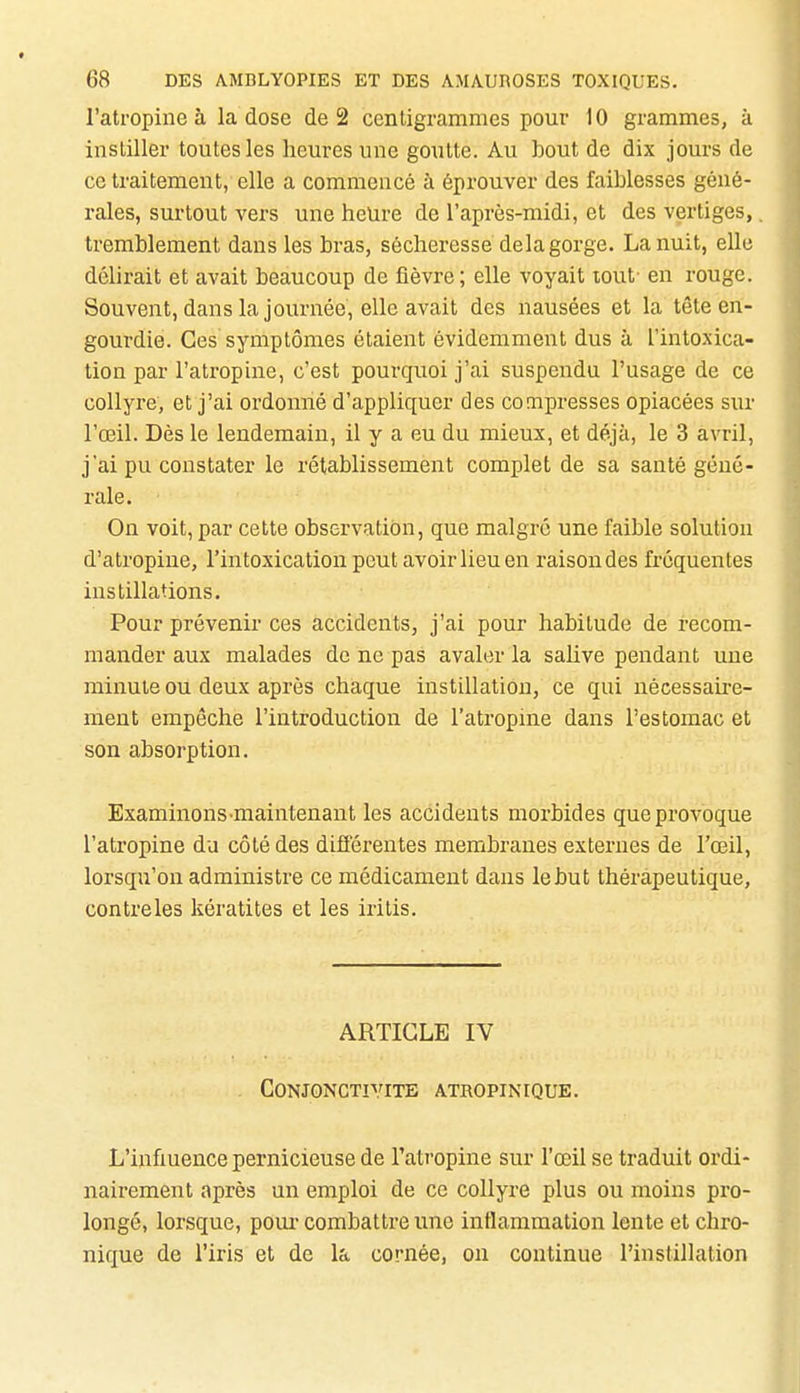 68 DES AMBLYOPIES ET DES AMAUROSES TOXIQUES.

l'atropine à la dose de 2 centigrammes pour 10 grammes, à instiller toutes les heures une goutte. Au bout de dix jours de ce traitement, elle a commencé à éprouver des faiblesses générales, surtout vers une heure de l'après-midi, et des vertiges, tremblement dans les bras, sécheresse de la gorge. La nuit, elle délirait et avait beaucoup de fièvre; elle voyait tout en rouge. Souvent, dans la journée, elle avait des nausées et la tête engourdie. Ces symptômes étaient évidemment dus à l'intoxication par l'atropine, c'est pourquoi j'ai suspendu l'usage de ce collyre, et j'ai ordonné d'appliquer des compresses opiacées sur l'œil. Dès le lendemain, il y a eu du mieux, et déjà, le 3 avril, j'ai pu constater le rétablissement complet de sa santé générale.

On voit, par cette observation, que malgré une faible solution d'atropine, l'intoxication peut avoir lieu en raison des fréquentes instillations.

Pour prévenir ces accidents, j'ai pour habitude de recommander aux malades de ne pas avaler la salive pendant une minute ou deux après chaque instillation, ce qui nécessairement empêche l'introduction de l'atropine dans l'estomac et son absorption.

Examinons maintenant les accidents morbides que provoque l'atropine du côté des différentes membranes externes de l'œil, lorsqu'on administre ce médicament dans le but thérapeutique, contre les kératites et les iritis.

ARTICLE IV

CONJONCTIVITE ATROPINIQUE.

L'influence pernicieuse de l'atropine sur l'œil se traduit ordinairement après un emploi de ce collyre plus ou moins prolongé, lorsque, pour combattre une inflammation lente et chronique de l'iris et de la cornée, on continue l'instillation